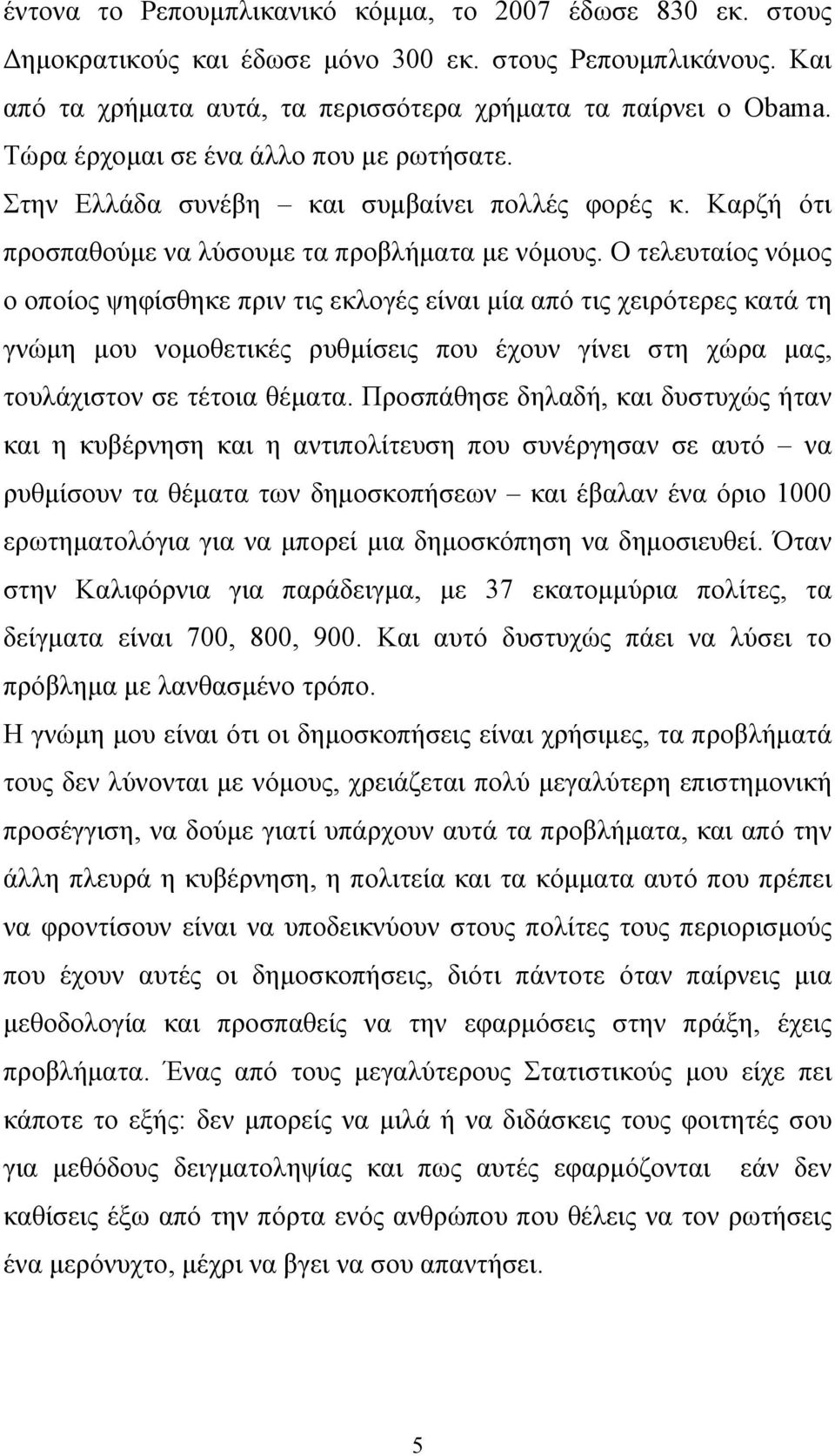 έντονα το Ρεπουμπλικανικό κόμμα, το 2007 έδωσε 830 εκ. στους Δημοκρατικούς και έδωσε μόνο 300 εκ. στους Ρεπουμπλικάνους. Και από τα χρήματα αυτά, τα περισσότερα χρήματα τα παίρνει ο Obama.

Τώρα έρχομαι σε ένα άλλο που με ρωτήσατε.

Στην Ελλάδα συνέβη – και συμβαίνει πολλές φορές κ. Καρζή ότι προσπαθούμε να λύσουμε τα προβλήματα με νόμους. Ο τελευταίος νόμος ο οποίος ψηφίσθηκε πριν τις εκλογές είναι μία από τις χειρότερες κατά τη γνώμη μου νομοθετικές ρυθμίσεις που έχουν γίνει στη χώρα μας, τουλάχιστον σε τέτοια θέματα. Προσπάθησε δηλαδή, και δυστυχώς ήταν και η κυβέρνηση και η αντιπολίτευση που συνέργησαν σε αυτό – να ρυθμίσουν τα θέματα των δημοσκοπήσεων – και έβαλαν ένα όριο 1000 ερωτηματολόγια για να μπορεί μια δημοσκόπηση να δημοσιευθεί. Όταν στην Καλιφόρνια για παράδειγμα, με 37 εκατομμύρια πολίτες, τα δείγματα είναι 700, 800, 900. Και αυτό δυστυχώς πάει να λύσει το πρόβλημα με λανθασμένο τρόπο.

Η γνώμη μου είναι ότι οι δημοσκοπήσεις είναι χρήσιμες, τα προβλήματά τους δεν λύνονται με νόμους, χρειάζεται πολύ μεγαλύτερη επιστημονική προσέγγιση, να δούμε γιατί υπάρχουν αυτά τα προβλήματα, και από την άλλη πλευρά η κυβέρνηση, η πολιτεία και τα κόμματα αυτό που πρέπει να φροντίσουν είναι να υποδεικνύουν στους πολίτες τους περιορισμούς που έχουν αυτές οι δημοσκοπήσεις, διότι πάντοτε όταν παίρνεις μια μεθοδολογία και προσπαθείς να την εφαρμόσεις στην πράξη, έχεις προβλήματα. Ένας από τους μεγαλύτερους Στατιστικούς μου είχε πει κάποτε το εξής: δεν μπορείς να μιλά ή να διδάσκεις τους φοιτητές σου για μεθόδους δειγματοληψίας και πως αυτές εφαρμόζονται εάν δεν καθίσεις έξω από την πόρτα ενός ανθρώπου που θέλεις να τον ρωτήσεις ένα μερόνυχτο, μέχρι να βγει να σου απαντήσει.

5